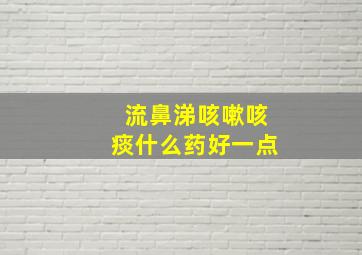 流鼻涕咳嗽咳痰什么药好一点